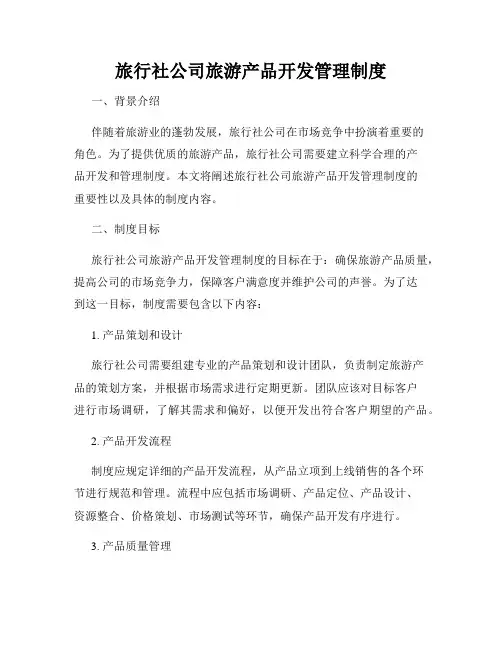 旅行社公司旅游产品开发管理制度

一、背景介绍

伴随着旅游业的蓬勃发展，旅行社公司在市场竞争中扮演着重要的角色。为了提供优质的旅游产品，旅行社公司需要建立科学合理的产品开发和管理制度。本文将阐述旅行社公司旅游产品开发管理制度的重要性以及具体的制度内容。

二、制度目标

旅行社公司旅游产品开发管理制度的目标在于：确保旅游产品质量，提高公司的市场竞争力，保障客户满意度并维护公司的声誉。为了达到这一目标，制度需要包含以下内容：

1. 产品策划和设计

旅行社公司需要组建专业的产品策划和设计团队，负责制定旅游产品的策划方案，并根据市场需求进行定期更新。团队应该对目标客户进行市场调研，了解其需求和偏好，以便开发出符合客户期望的产品。

2. 产品开发流程

制度应规定详细的产品开发流程，从产品立项到上线销售的各个环节进行规范和管理。流程中应包括市场调研、产品定位、产品设计、资源整合、价格策划、市场测试等环节，确保产品开发有序进行。

3. 产品质量管理